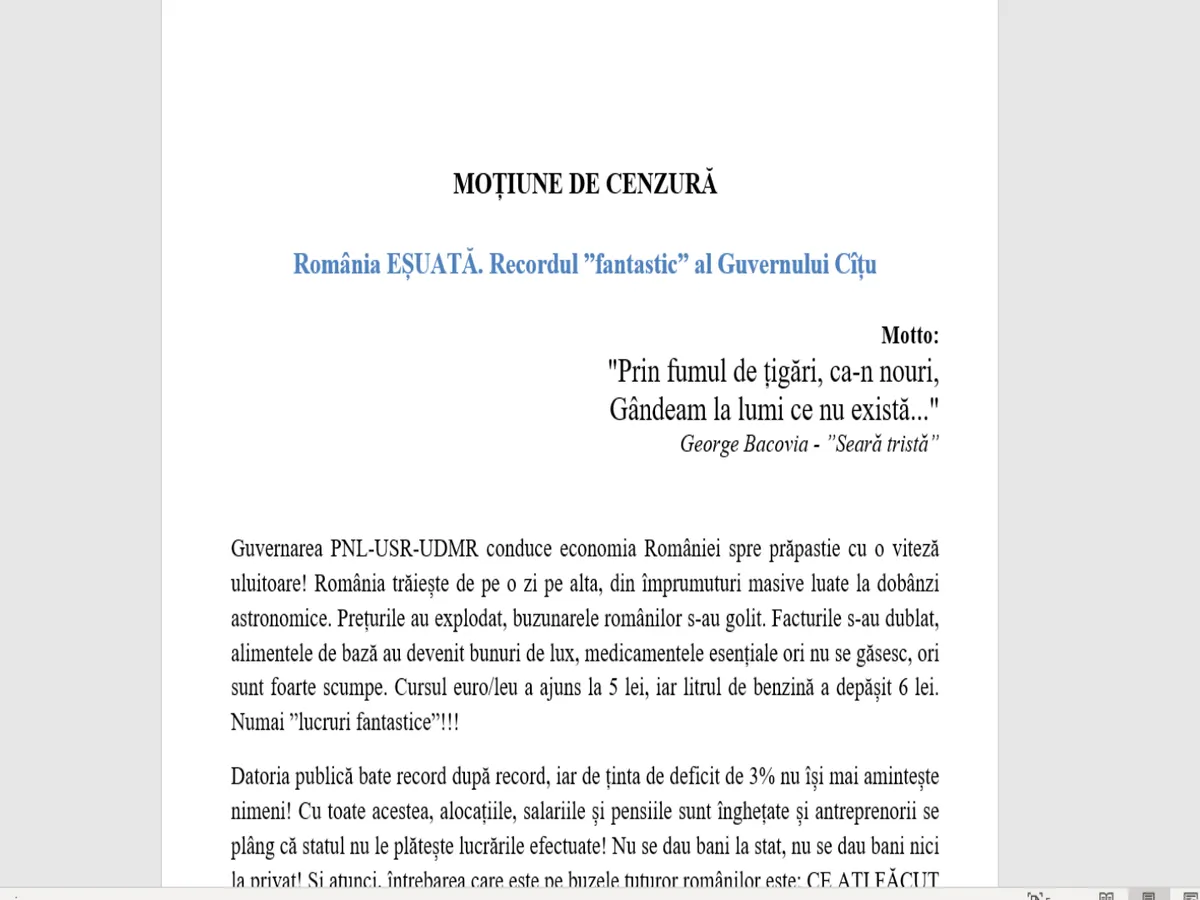 MOȚIUNE DE CENZURĂ

România EȘUATĂ. Recordul ”fantastic” al Guvernului Cîțu

Motto:
"Prin fumul de țigări, ca-n nouri,
Gândeam la lumi ce nu există..."
George Bacovia - ”Seară tristă”

Guvernarea PNL-USR-UDMR conduce economia României spre prăpastie cu o viteză uluitoare! România trăiește de pe o zi pe alta, din împrumuturi masive luate la dobânzi astronomice. Prețurile au explodat, buzunarele românilor s-au golit. Facturile s-au dublat, alimentele de bază au devenit bunuri de lux, medicamentele esențiale ori nu se găsesc, ori sunt foarte scumpe. Cursul euro/leu a ajuns la 5 lei, iar litrul de benzină a depășit 6 lei. Numai ”lucruri fantastice”!!!

Datoria publică bate record după record, iar de ținta de deficit de 3% nu își mai amintește nimeni! Cu toate acestea, alocațiile, salariile și pensiile sunt înghețate și antreprenorii se plâng că statul nu le plătește lucrările efectuate! Nu se dau bani la stat, nu se dau bani nici la privat! Și atunci, întrebarea care este pe buzele tuturor românilor este: CE AȚI FĂCUT